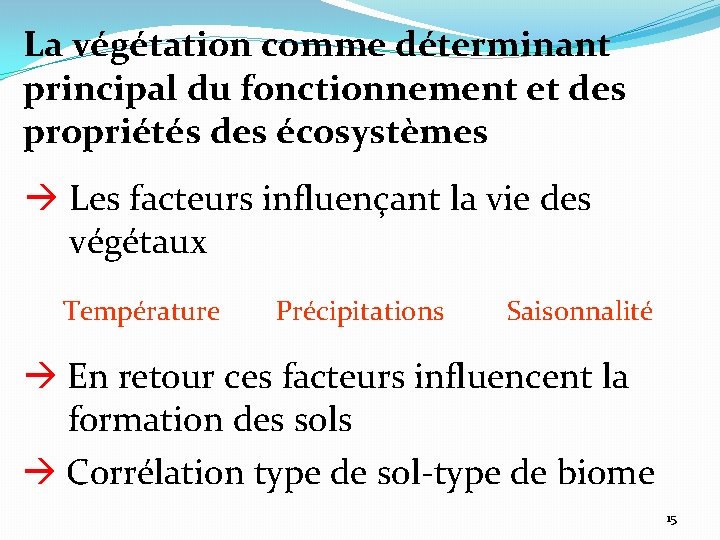 La végétation comme déterminant principal du fonctionnement et des propriétés des écosystèmes

→ Les facteurs influençant la vie des végétaux

Température Précipitations Saisonnalité

→ En retour ces facteurs influencent la formation des sols

→ Corrélation type de sol-type de biome

15